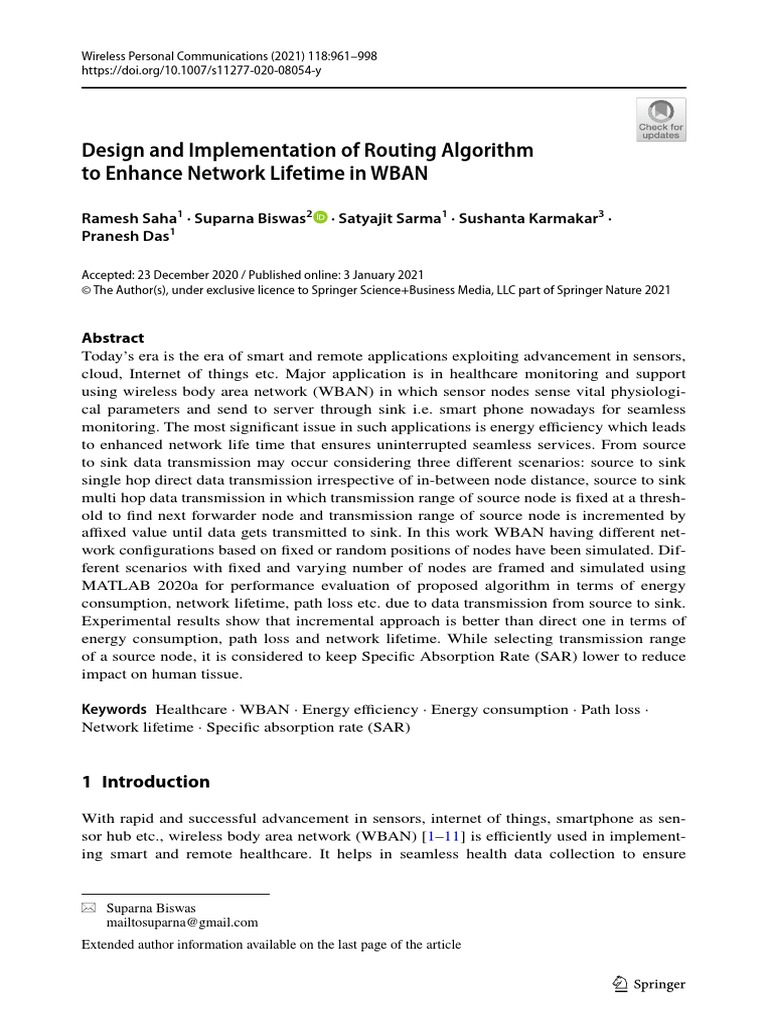 Wireless Personal Communications (2021) 118:961–998
https://doi.org/10.1007/s11277-020-08054-y

Check for updates

Design and Implementation of Routing Algorithm to Enhance Network Lifetime in WBAN

Ramesh Saha$^1$ · Suparna Biswas$^2$ · Satyajit Sarma$^1$ · Sushanta Karmakar$^3$ · Pranesh Das$^1$

Accepted: 23 December 2020 / Published online: 3 January 2021
© The Author(s), under exclusive licence to Springer Science+Business Media, LLC part of Springer Nature 2021

Abstract
Today's era is the era of smart and remote applications exploiting advancement in sensors, cloud, Internet of things etc. Major application is in healthcare monitoring and support using wireless body area network (WBAN) in which sensor nodes sense vital physiological parameters and send to server through sink i.e. smart phone nowadays for seamless monitoring. The most significant issue in such applications is energy efficiency which leads to enhanced network life time that ensures uninterrupted seamless services. From source to sink data transmission may occur considering three different scenarios: source to sink single hop direct data transmission irrespective of in-between node distance, source to sink multi hop data transmission in which transmission range of source node is fixed at a threshold to find next forwarder node and transmission range of source node is incremented by affixed value until data gets transmitted to sink. In this work WBAN having different network configurations based on fixed or random positions of nodes have been simulated. Different scenarios with fixed and varying number of nodes are framed and simulated using MATLAB 2020a for performance evaluation of proposed algorithm in terms of energy consumption, network lifetime, path loss etc. due to data transmission from source to sink. Experimental results show that incremental approach is better than direct one in terms of energy consumption, path loss and network lifetime. While selecting transmission range of a source node, it is considered to keep Specific Absorption Rate (SAR) lower to reduce impact on human tissue.

Keywords Healthcare · WBAN · Energy efficiency · Energy consumption · Path loss · Network lifetime · Specific absorption rate (SAR)

1 Introduction

With rapid and successful advancement in sensors, internet of things, smartphone as sensor hub etc., wireless body area network (WBAN) [1–11] is efficiently used in implementing smart and remote healthcare. It helps in seamless health data collection to ensure

Suparna Biswas
mailtosuparna@gmail.com

Extended author information available on the last page of the article

Springer